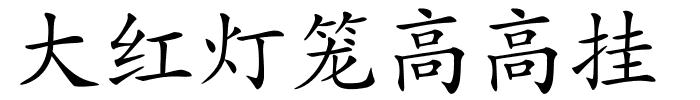 大红灯笼高高挂